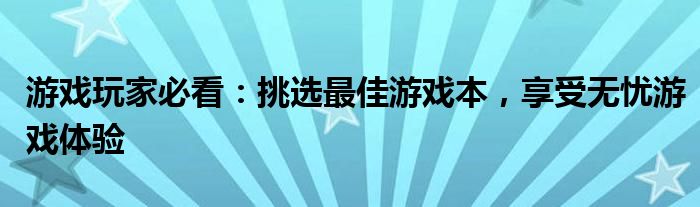 游戏玩家必看：挑选最佳游戏本，享受无忧游戏体验